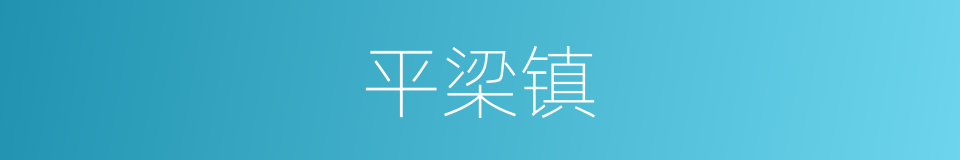 平梁镇